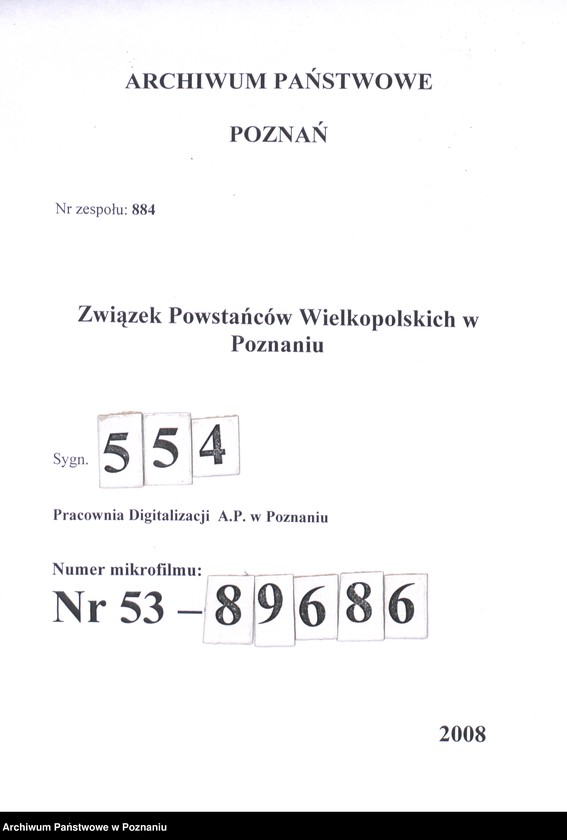 ARCHIWUM PAŃSTWOWE

POZNAŃ

Nr zespołu: 884

Związek Powstańców Wielkopolskich w Poznaniu

Sygn. 554

Pracownia Digitalizacji A.P. w Poznaniu

Numer mikrofilmu:
Nr 53 – 89686

2008

Archiwum Państwowe w Poznaniu